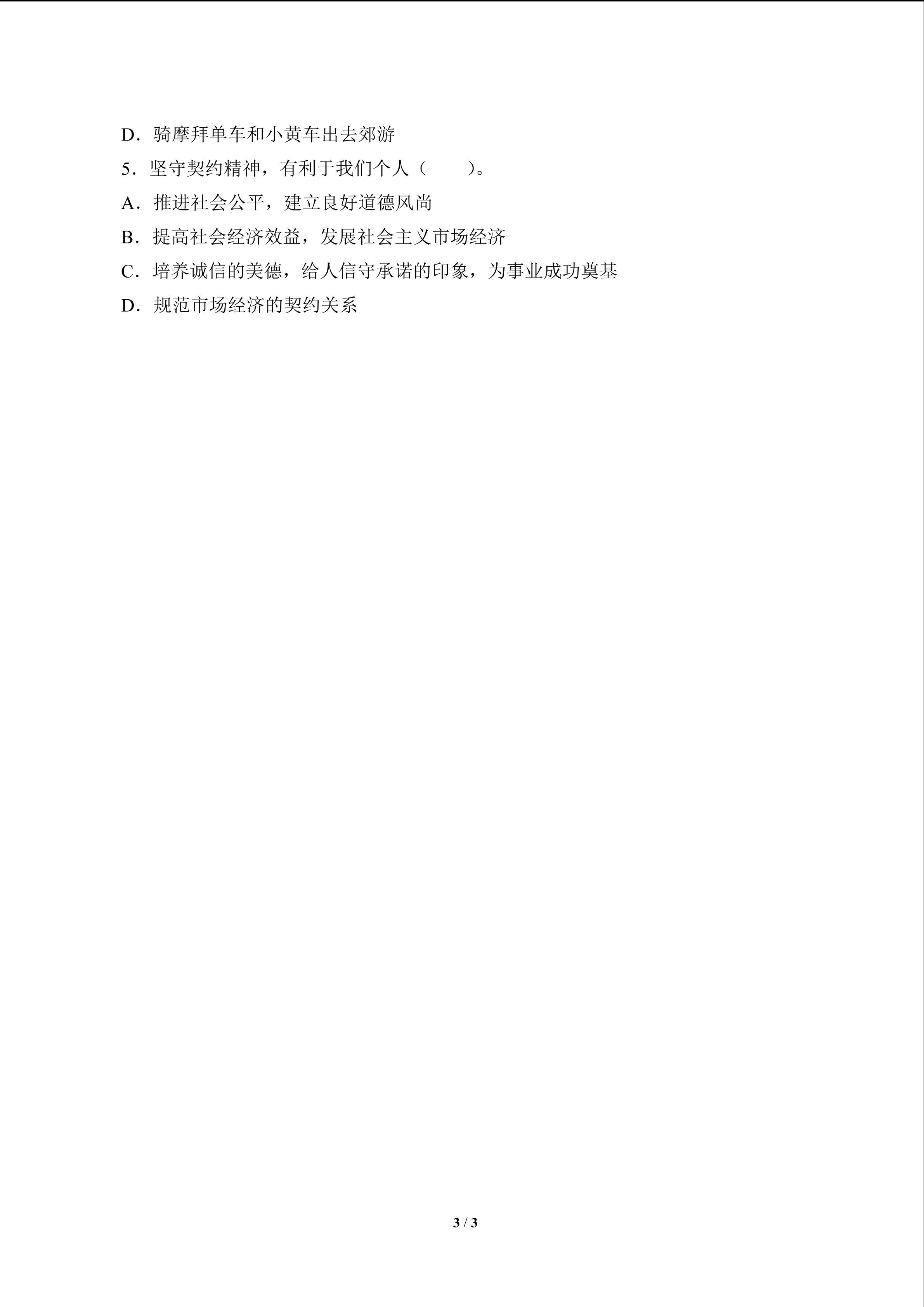 D．骑摩拜单车和小黄车出去郊游

5．坚守契约精神，有利于我们个人（　　）。

A．推进社会公平，建立良好道德风尚

B．提高社会经济效益，发展社会主义市场经济

C．培养诚信的美德，给人信守承诺的印象，为事业成功奠基

D．规范市场经济的契约关系

3 / 3